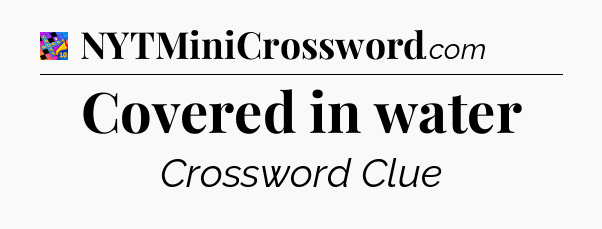 NYTMiniCrossword.com

Covered in water

Crossword Clue